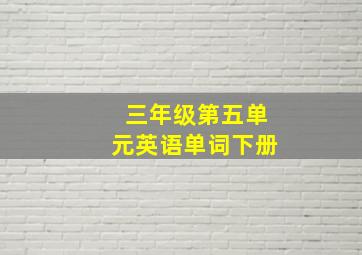 三年级第五单元英语单词下册